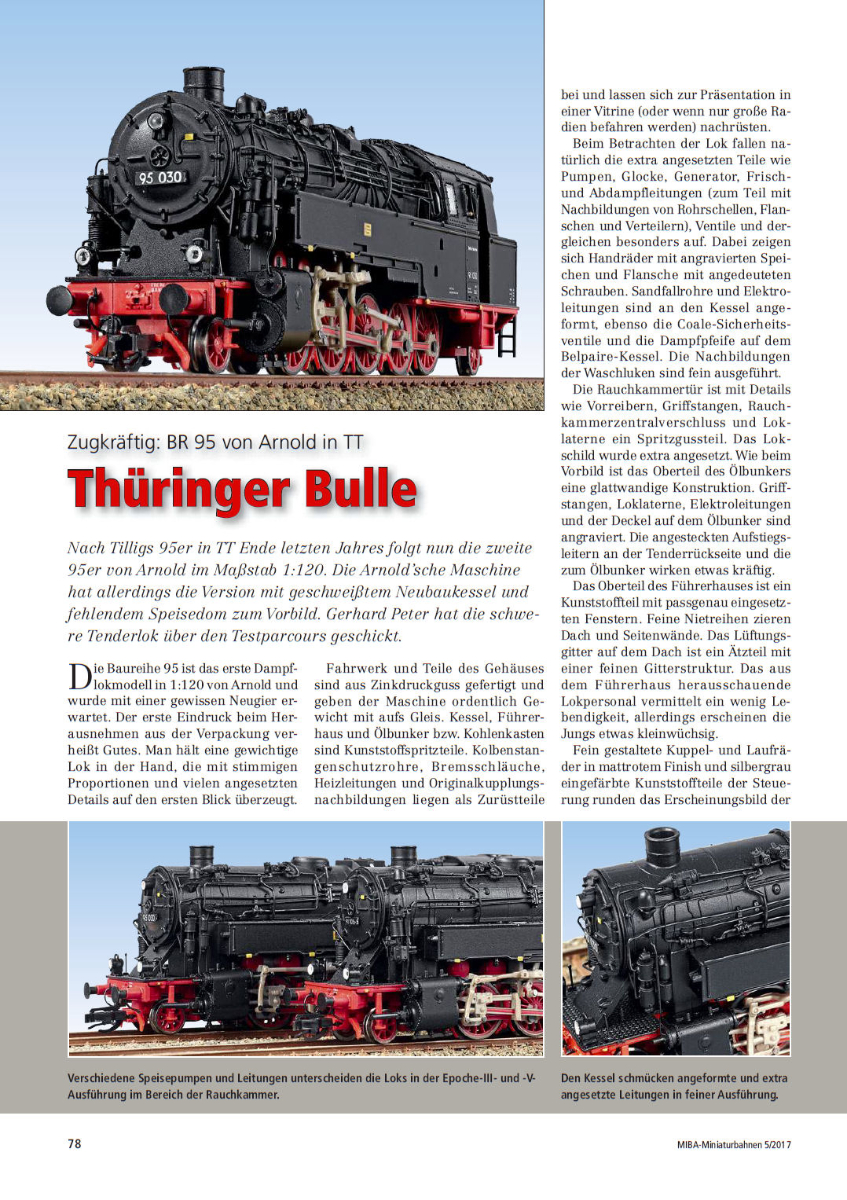 95 030

Zugkräftig: BR 95 von Arnold in TT

Thüringer Bulle

Nach Tilligs 95er in TT Ende letzten Jahres folgt nun die zweite 95er von Arnold im Maßstab 1:120. Die Arnold'sche Maschine hat allerdings die Version mit geschweißtem Neubaukessel und fehlendem Speisedom zum Vorbild. Gerhard Peter hat die schwere Tenderlok über den Testparcours geschickt.

Die Baureihe 95 ist das erste Dampflokmodell in 1:120 von Arnold und wurde mit einer gewissen Neugier erwartet. Der erste Eindruck beim Herausnehmen aus der Verpackung verheißt Gutes. Man hält eine gewichtige Lok in der Hand, die mit stimmigen Proportionen und vielen angesetzten Details auf den ersten Blick überzeugt.

Fahrwerk und Teile des Gehäuses sind aus Zinkdruckguss gefertigt und geben der Maschine ordentlich Gewicht mit aufs Gleis. Kessel, Führerhaus und Ölbunker bzw. Kohlenkasten sind Kunststoffspritzteile. Kolbenstangenschutzrohre, Bremsschläuche, Heizleitungen und Originalkupplungsnachbildungen liegen als Zurüstteile bei und lassen sich zur Präsentation in einer Vitrine (oder wenn nur große Radien befahren werden) nachrüsten.

Beim Betrachten der Lok fallen natürlich die extra angesetzten Teile wie Pumpen, Glocke, Generator, Frisch- und Abdampfleitungen (zum Teil mit Nachbildungen von Rohrschellen, Flanschen und Verteilern), Ventile und dergleichen besonders auf. Dabei zeigen sich Handräder mit angravierten Speichen und Flansche mit angedeuteten Schrauben. Sandfallrohre und Elektroleitungen sind an den Kessel angeformt, ebenso die Coale-Sicherheitsventile und die Dampfpfeife auf dem Belpaire-Kessel. Die Nachbildungen der Waschluken sind fein ausgeführt.

Die Rauchkammertür ist mit Details wie Vorreibern, Griffstangen, Rauchkammerzentralverschluss und Loklaterne ein Spritzgussteil. Das Lokschild wurde extra angesetzt. Wie beim Vorbild ist das Oberteil des Ölbunkers eine glattwandige Konstruktion. Griffstangen, Loklaterne, Elektroleitungen und der Deckel auf dem Ölbunker sind angraviert. Die angesteckten Aufstiegsleitern an der Tenderrückseite und die zum Ölbunker wirken etwas kräftig.

Das Oberteil des Führerhauses ist ein Kunststoffteil mit passgenau eingesetzten Fenstern. Feine Nietreihen zieren Dach und Seitenwände. Das Lüftungsgitter auf dem Dach ist ein Ätzteil mit einer feinen Gitterstruktur. Das aus dem Führerhaus herausschauende Lokpersonal vermittelt ein wenig Lebendigkeit, allerdings erscheinen die Jungs etwas kleinwüchsig.

Fein gestaltete Kuppel- und Laufräder in mattrotem Finish und silbergrau eingefärbte Kunststoffteile der Steuerung runden das Erscheinungsbild der

Verschiedene Speisepumpen und Leitungen unterscheiden die Loks in der Epoche-III- und -V-Ausführung im Bereich der Rauchkammer.

Den Kessel schmücken angeformte und extra angesetzte Leitungen in feiner Ausführung.

78

MIBA-Miniaturbahnen 5/2017